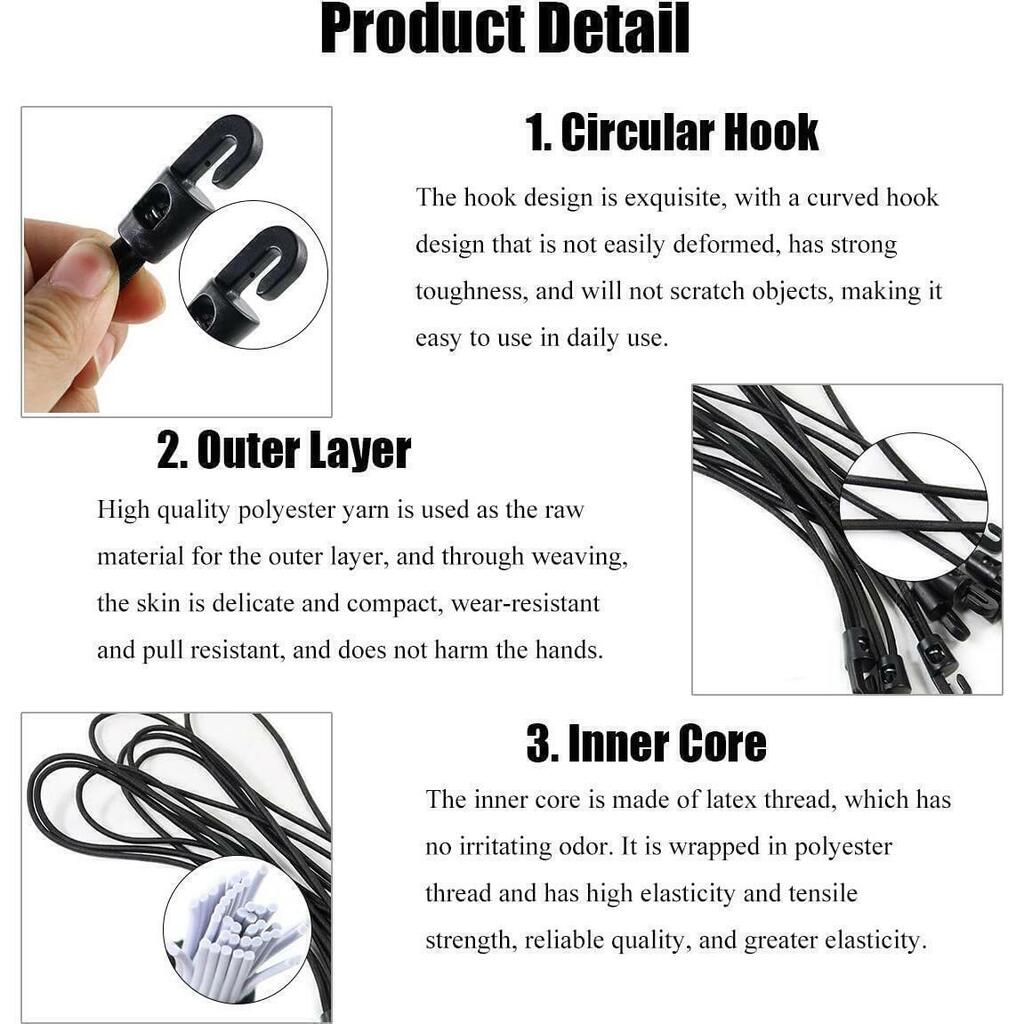 Product Detail

1. Circular Hook

The hook design is exquisite, with a curved hook design that is not easily deformed, has strong toughness, and will not scratch objects, making it easy to use in daily use.

2. Outer Layer

High quality polyester yarn is used as the raw material for the outer layer, and through weaving, the skin is delicate and compact, wear-resistant and pull resistant, and does not harm the hands.

3. Inner Core

The inner core is made of latex thread, which has no irritating odor. It is wrapped in polyester thread and has high elasticity and tensile strength, reliable quality, and greater elasticity.